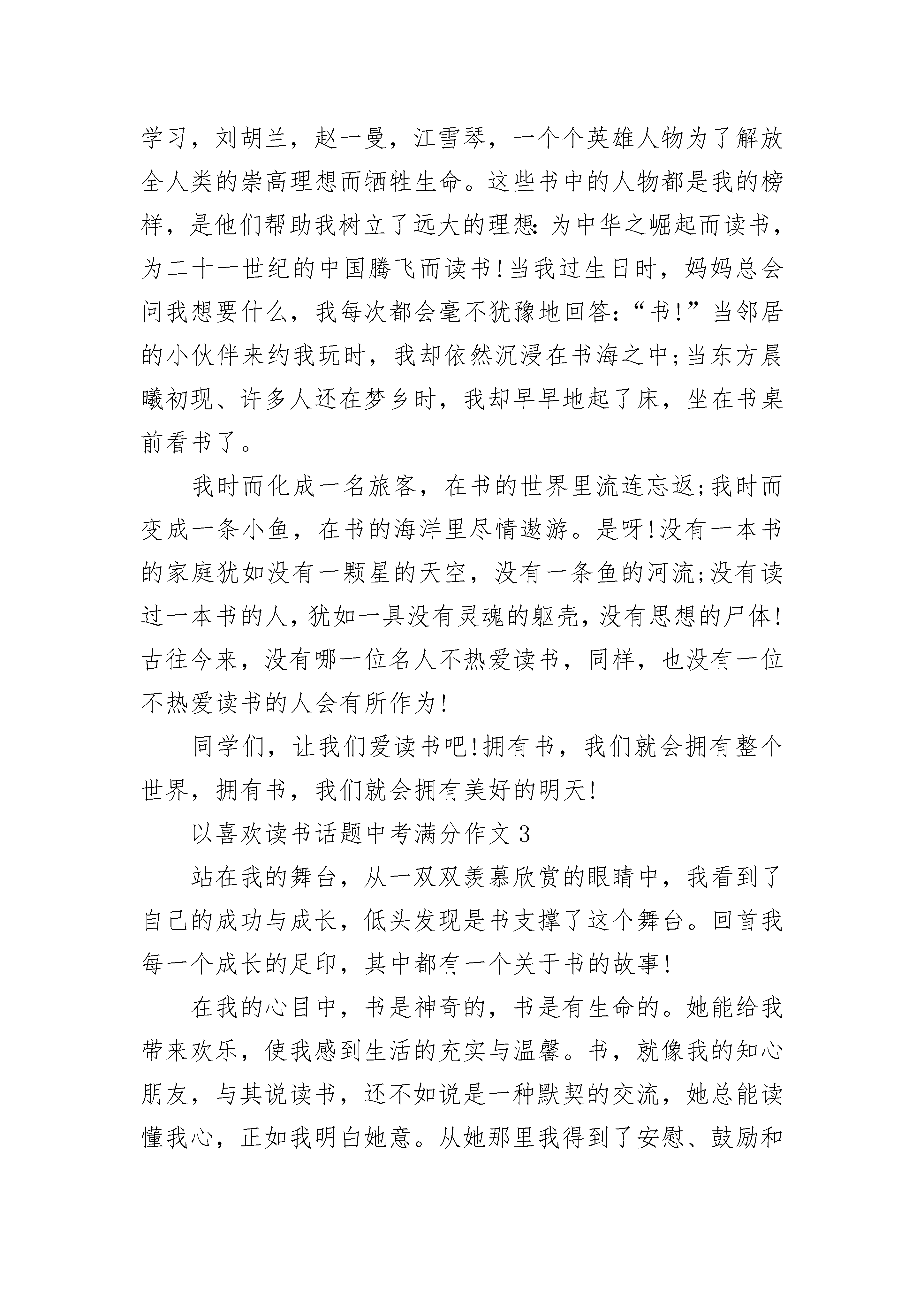 学习，刘胡兰，赵一曼，江雪琴，一个个英雄人物为了解放全人类的崇高理想而牺牲生命。这些书中的人物都是我的榜样，是他们帮助我树立了远大的理想：为中华之崛起而读书，为二十一世纪的中国腾飞而读书！当我过生日时，妈妈总会问我想要什么，我每次都会毫不犹豫地回答：“书！”当邻居的小伙伴来约我玩时，我却依然沉浸在书海之中；当东方晨曦初现、许多人还在梦乡时，我却早早地起了床，坐在书桌前看书了。

我时而化成一名旅客，在书的世界里流连忘返；我时而变成一条小鱼，在书的海洋里尽情遨游。是呀！没有一本书的家庭犹如没有一颗星的天空，没有一条鱼的河流；没有读过一本书的人，犹如一具没有灵魂的躯壳，没有思想的尸体！古往今来，没有哪一位名人不热爱读书，同样，也没有一位不热爱读书的人会有所作为！

同学们，让我们爱读书吧！拥有书，我们就会拥有整个世界，拥有书，我们就会拥有美好的明天！

以喜欢读书话题中考满分作文3

站在我的舞台，从一双双羡慕欣赏的眼睛中，我看到了自己的成功与成长，低头发现是书支撑了这个舞台。回首我每一个成长的足印，其中都有一个关于书的故事！

在我的心目中，书是神奇的，书是有生命的。她能给我带来欢乐，使我感到生活的充实与温馨。书，就像我的知心朋友，与其说读书，还不如说是一种默契的交流，她总能读懂我心，正如我明白她意。从她那里我得到了安慰、鼓励和